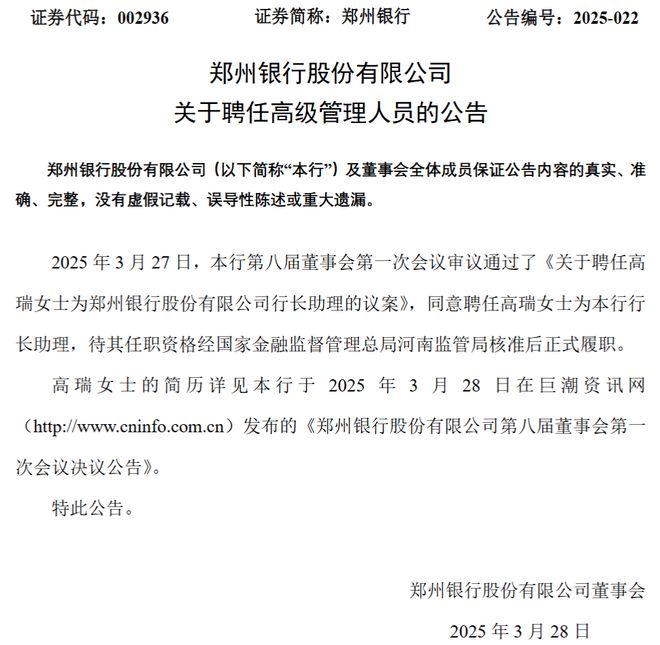 证券代码：002936　　证券简称：郑州银行　　公告编号：2025-022

郑州银行股份有限公司
关于聘任高级管理人员的公告

郑州银行股份有限公司（以下简称“本行”）及董事会全体成员保证公告内容的真实、准确、完整，没有虚假记载、误导性陈述或重大遗漏。

2025 年 3 月 27 日，本行第八届董事会第一次会议审议通过了《关于聘任高瑞女士为郑州银行股份有限公司行长助理的议案》，同意聘任高瑞女士为本行行长助理，待其任职资格经国家金融监督管理总局河南监管局核准后正式履职。

高瑞女士的简历详见本行于 2025 年 3 月 28 日在巨潮资讯网（http://www.cninfo.com.cn）发布的《郑州银行股份有限公司第八届董事会第一次会议决议公告》。

特此公告。

郑州银行股份有限公司董事会

2025 年 3 月 28 日